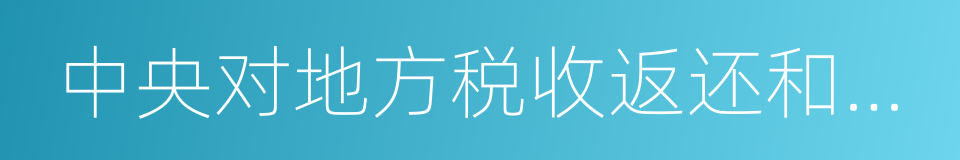 中央对地方税收返还和...